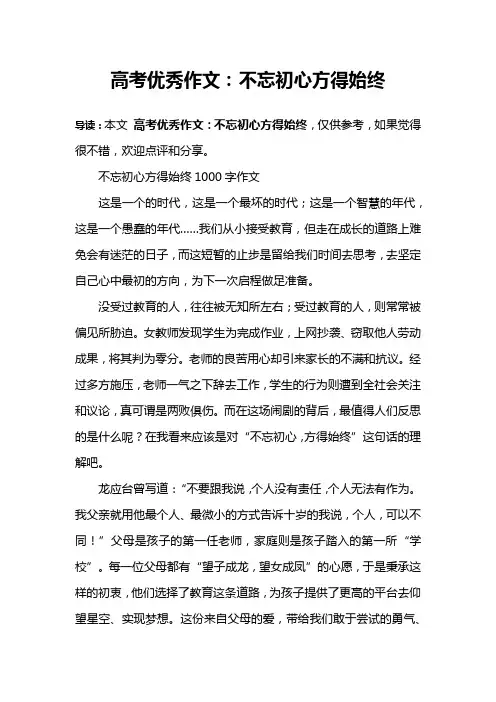 高考优秀作文：不忘初心方得始终

导读：本文 高考优秀作文：不忘初心方得始终，仅供参考，如果觉得很不错，欢迎点评和分享。

不忘初心方得始终 1000 字作文

这是一个的时代，这是一个最坏的时代；这是一个智慧的年代，这是一个愚蠢的年代……我们从小接受教育，但走在成长的道路上难免会有迷茫的日子，而这短暂的止步是留给我们时间去思考，去坚定自己心中最初的方向，为下一次启程做足准备。

没受过教育的人，往往被无知所左右；受过教育的人，则常常被偏见所胁迫。女教师发现学生为完成作业，上网抄袭、窃取他人劳动成果，将其判为零分。老师的良苦用心却引来家长的不满和抗议。经过多方施压，老师一气之下辞去工作，学生的行为则遭到全社会关注和议论，真可谓是两败俱伤。而在这场闹剧的背后，最值得人们反思的是什么呢？在我看来应该是对“不忘初心，方得始终”这句话的理解吧。

龙应台曾写道：“不要跟我说，个人没有责任，个人无法有作为。我父亲就用他最个人、最微小的方式告诉十岁的我说，个人，可以不同！”父母是孩子的第一任老师，家庭则是孩子踏入的第一所“学校”。每一位父母都有“望子成龙，望女成凤”的心愿，于是秉承这样的初衷，他们选择了教育这条道路，为孩子提供了更高的平台去仰望星空、实现梦想。这份来自父母的爱，带给我们敢于尝试的勇气、